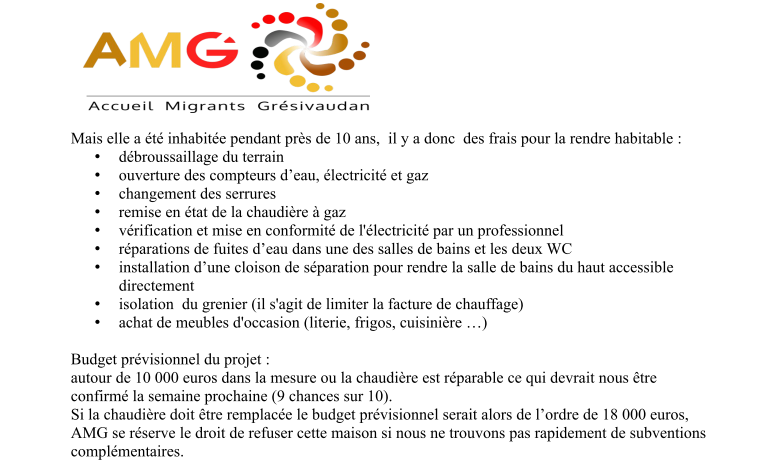 AMG

Accueil Migrants Grésivaudan

Mais elle a été inhabitée pendant près de 10 ans, il y a donc des frais pour la rendre habitable :
• débroussaillage du terrain
• ouverture des compteurs d'eau, électricité et gaz
• changement des serrures
• remise en état de la chaudière à gaz
• vérification et mise en conformité de l'électricité par un professionnel
• réparations de fuites d'eau dans une des salles de bains et les deux WC
• installation d'une cloison de séparation pour rendre la salle de bains du haut accessible directement
• isolation du grenier (il s'agit de limiter la facture de chauffage)
• achat de meubles d'occasion (literie, frigos, cuisinière …)

Budget prévisionnel du projet :
autour de 10 000 euros dans la mesure ou la chaudière est réparable ce qui devrait nous être confirmé la semaine prochaine (9 chances sur 10).
Si la chaudière doit être remplacée le budget prévisionnel serait alors de l'ordre de 18 000 euros, AMG se réserve le droit de refuser cette maison si nous ne trouvons pas rapidement de subventions complémentaires.